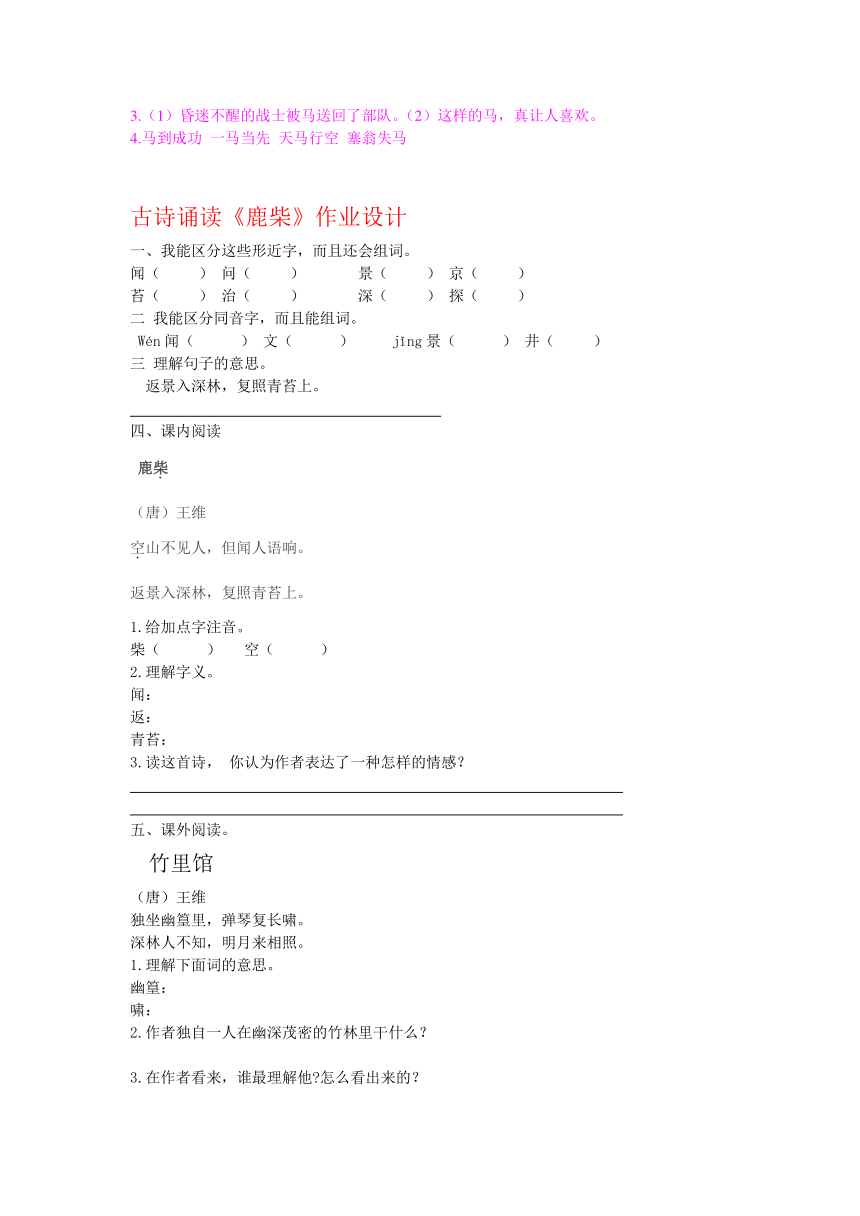 3.（1）昏迷不醒的战士被马送回了部队。（2）这样的马，真让人喜欢。
4.马到成功 一马当先 天马行空 塞翁失马

古诗诵读《鹿柴》作业设计

一、我能区分这些形近字，而且还会组词。
闻（ ） 问（ ） 景（ ） 京（ ）
苔（ ） 治（ ） 深（ ） 探（ ）
二 我能区分同音字，而且能组词。
Wén 闻（ ） 文（ ） jīng 景（ ） 井（ ）
三 理解句子的意思。
返景入深林，复照青苔上。

四、课内阅读

鹿柴

（唐）王维

空山不见人，但闻人语响。

返景入深林，复照青苔上。

1.给加点字注音。
柴（ ） 空（ ）
2.理解字义。
闻：
返：
青苔：
3.读这首诗， 你认为作者表达了一种怎样的情感？

五、课外阅读。

竹里馆

（唐）王维
独坐幽篁里，弹琴复长啸。
深林人不知，明月来相照。
1.理解下面词的意思。
幽篁：
啸：
2.作者独自一人在幽深茂密的竹林里干什么？

3.在作者看来，谁最理解他?怎么看出来的？